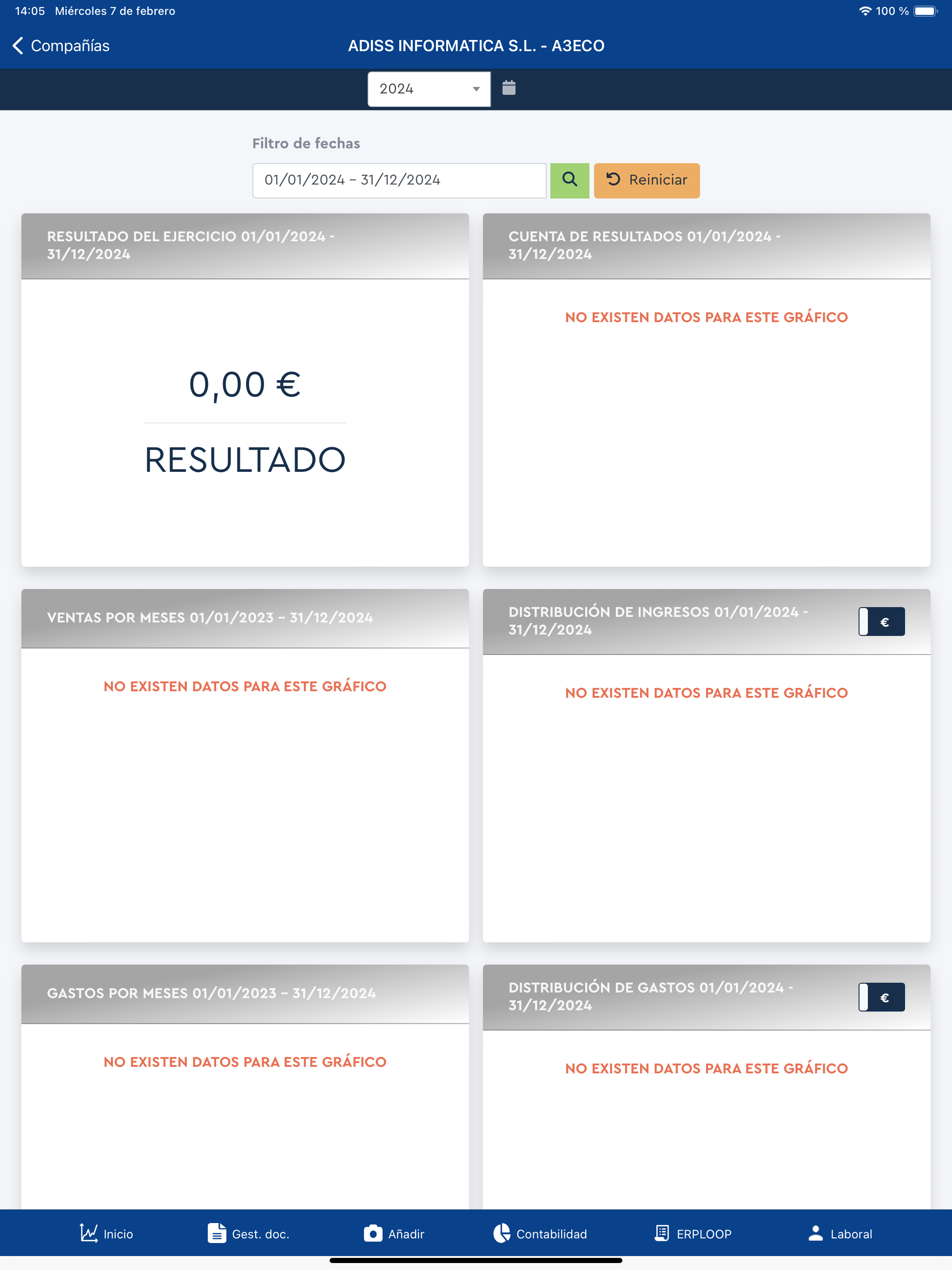 14:05 Miércoles 7 de febrero 100 %

Compañías ADISS INFORMATICA S.L. - A3ECO

2024

Filtro de fechas

01/01/2024 – 31/12/2024 Reiniciar

RESULTADO DEL EJERCICIO 01/01/2024 - 31/12/2024

0,00 €

RESULTADO

CUENTA DE RESULTADOS 01/01/2024 - 31/12/2024

NO EXISTEN DATOS PARA ESTE GRÁFICO

VENTAS POR MESES 01/01/2023 – 31/12/2024

NO EXISTEN DATOS PARA ESTE GRÁFICO

DISTRIBUCIÓN DE INGRESOS 01/01/2024 - 31/12/2024 €

NO EXISTEN DATOS PARA ESTE GRÁFICO

GASTOS POR MESES 01/01/2023 – 31/12/2024

NO EXISTEN DATOS PARA ESTE GRÁFICO

DISTRIBUCIÓN DE GASTOS 01/01/2024 - 31/12/2024 €

NO EXISTEN DATOS PARA ESTE GRÁFICO

Inicio Gest. doc. Añadir Contabilidad ERPLOOP Laboral